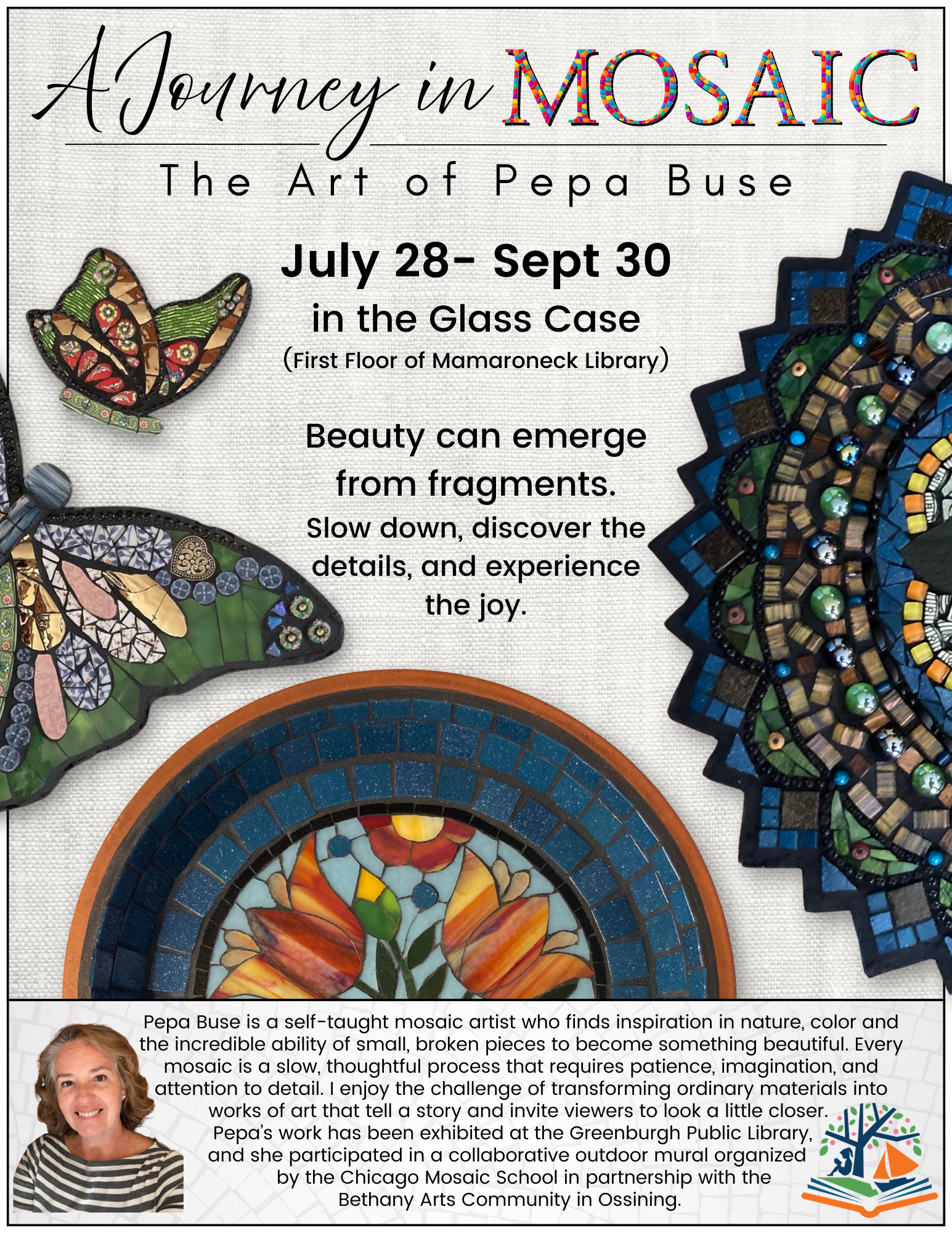 A Journey in MOSAIC

The Art of Pepa Buse

July 28- Sept 30

in the Glass Case

(First Floor of Mamaroneck Library)

Beauty can emerge from fragments.

Slow down, discover the details, and experience the joy.

Pepa Buse is a self-taught mosaic artist who finds inspiration in nature, color and the incredible ability of small, broken pieces to become something beautiful. Every mosaic is a slow, thoughtful process that requires patience, imagination, and attention to detail. I enjoy the challenge of transforming ordinary materials into works of art that tell a story and invite viewers to look a little closer. Pepa's work has been exhibited at the Greenburgh Public Library, and she participated in a collaborative outdoor mural organized by the Chicago Mosaic School in partnership with the Bethany Arts Community in Ossining.